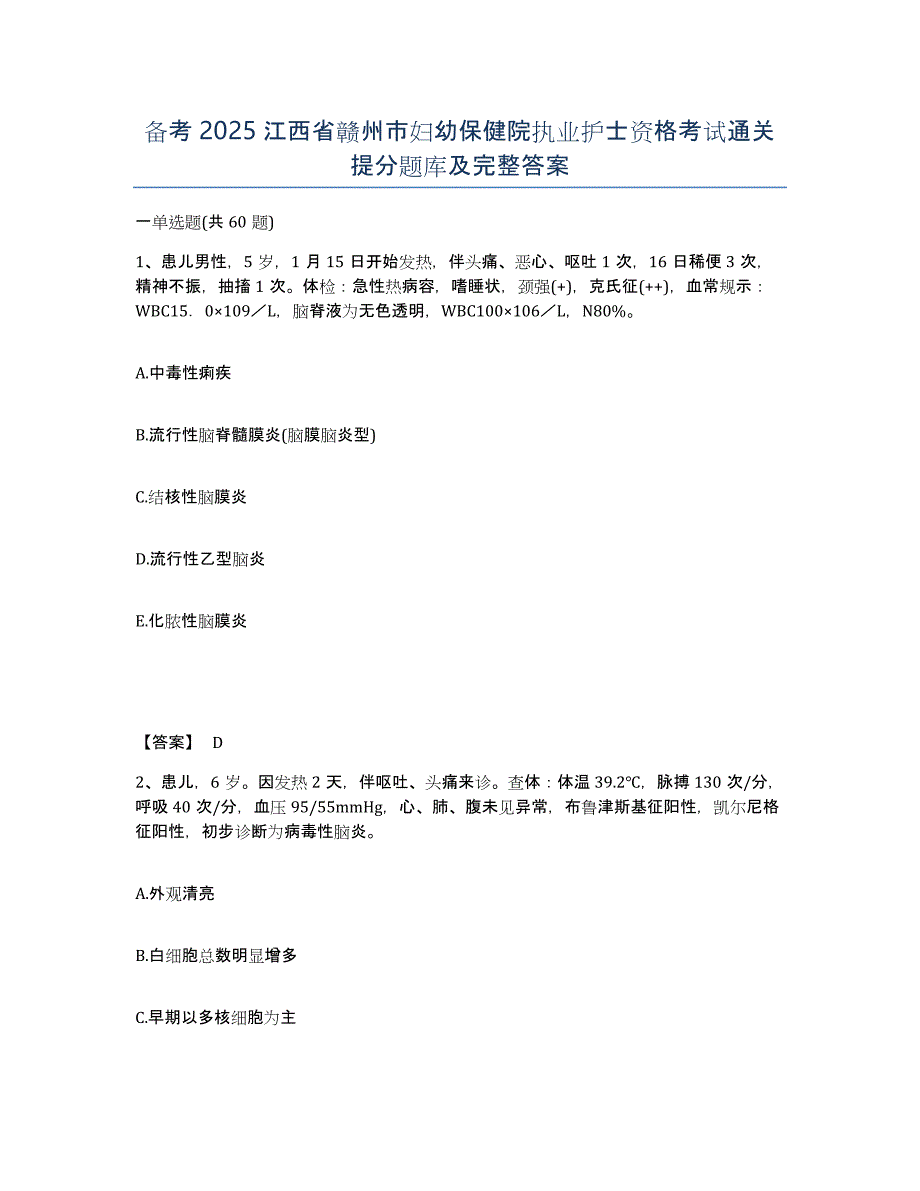 备考2025江西省赣州市妇幼保健院执业护士资格考试通关提分题库及完整答案

一单选题(共60题)

1、患儿男性，5岁，1月15日开始发热，伴头痛、恶心、呕吐1次，16日稀便3次，精神不振，抽搐1次。体检：急性热病容，嗜睡状，颈强(+)，克氏征(++)，血常规示：WBC15．0×109／L，脑脊液为无色透明，WBC100×106／L，N80%。

A.中毒性痢疾

B.流行性脑脊髓膜炎(脑膜脑炎型)

C.结核性脑膜炎

D.流行性乙型脑炎

E.化脓性脑膜炎

【答案】 D

2、患儿，6岁。因发热2天，伴呕吐、头痛来诊。查体：体温39.2℃，脉搏130次/分，呼吸40次/分，血压95/55mmHg，心、肺、腹未见异常，布鲁津斯基征阳性，凯尔尼格征阳性，初步诊断为病毒性脑炎。

A.外观清亮

B.白细胞总数明显增多

C.早期以多核细胞为主